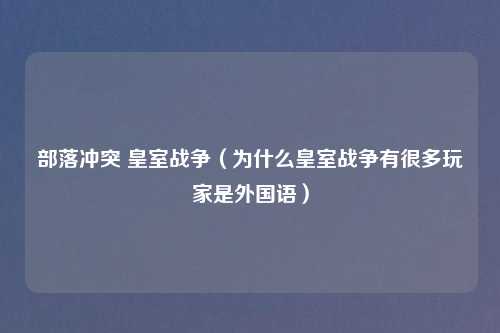 部落冲突 皇室战争（为什么皇室战争有很多玩家是外国语）